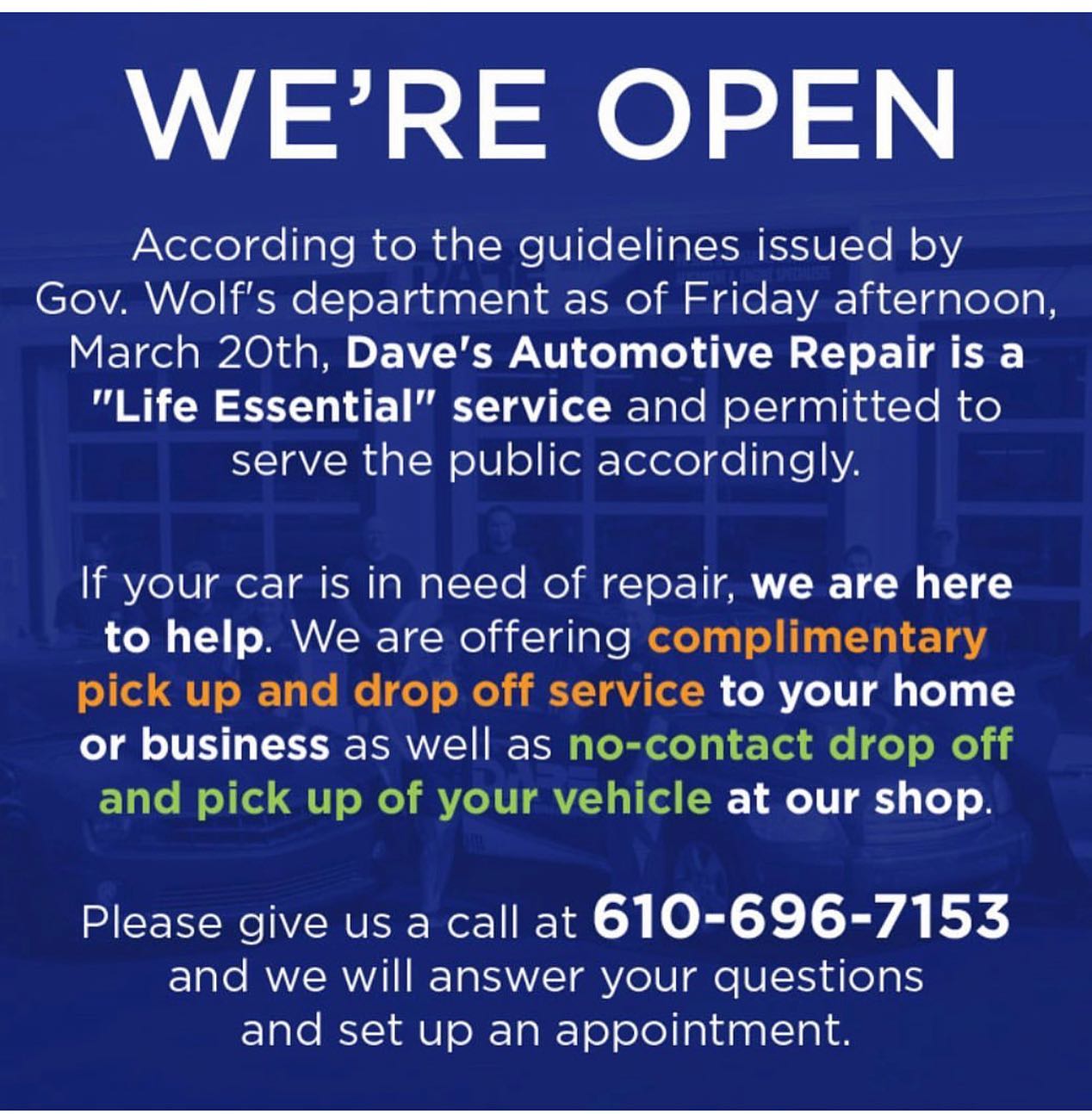 WE'RE OPEN

According to the guidelines issued by Gov. Wolf's department as of Friday afternoon, March 20th, Dave's Automotive Repair is a "Life Essential" service and permitted to serve the public accordingly.

If your car is in need of repair, we are here to help. We are offering complimentary pick up and drop off service to your home or business as well as no-contact drop off and pick up of your vehicle at our shop.

Please give us a call at 610-696-7153 and we will answer your questions and set up an appointment.